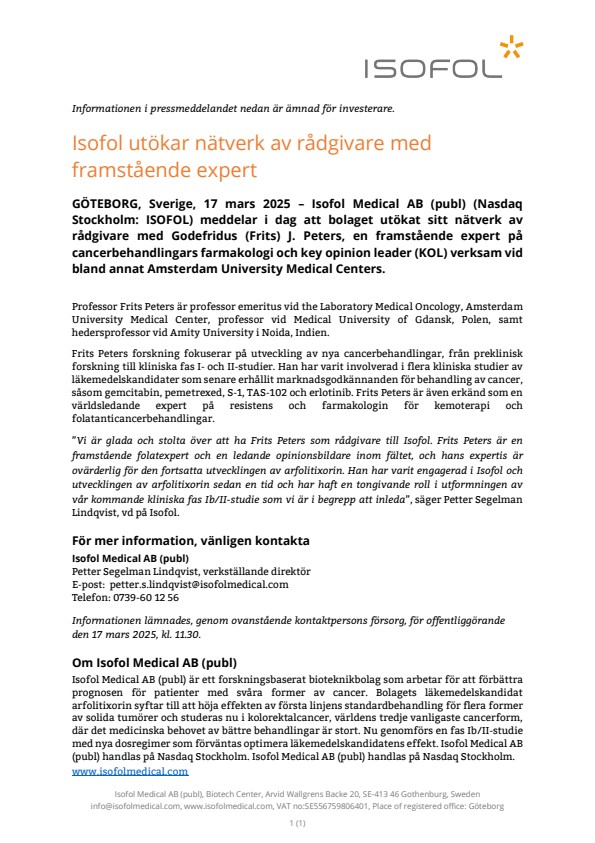 ISOFOL

Informationen i pressmeddelandet nedan är ämnad för investerare.

Isofol utökar nätverk av rådgivare med framstående expert

GÖTEBORG, Sverige, 17 mars 2025 – Isofol Medical AB (publ) (Nasdaq Stockholm: ISOFOL) meddelar i dag att bolaget utökat sitt nätverk av rådgivare med Godefridus (Frits) J. Peters, en framstående expert på cancerbehandlingars farmakologi och key opinion leader (KOL) verksam vid bland annat Amsterdam University Medical Centers.

Professor Frits Peters är professor emeritus vid the Laboratory Medical Oncology, Amsterdam University Medical Center, professor vid Medical University of Gdansk, Polen, samt hedersprofessor vid Amity University i Noida, Indien.

Frits Peters forskning fokuserar på utveckling av nya cancerbehandlingar, från preklinisk forskning till kliniska fas I- och II-studier. Han har varit involverad i flera kliniska studier av läkemedelskandidater som senare erhållit marknadsgodkännanden för behandling av cancer, såsom gemcitabin, pemetrexed, S-1, TAS-102 och erlotinib. Frits Peters är även erkänd som en världsledande expert på resistens och farmakologin för kemoterapi och folatanticancerbehandlingar.

"Vi är glada och stolta över att ha Frits Peters som rådgivare till Isofol. Frits Peters är en framstående folatexpert och en ledande opinionsbildare inom fältet, och hans expertis är ovärderlig för den fortsatta utvecklingen av arfolitixorin. Han har varit engagerad i Isofol och utvecklingen av arfolitixorin sedan en tid och har haft en tongivande roll i utformningen av vår kommande kliniska fas Ib/II-studie som vi är i begrepp att inleda", säger Petter Segelman Lindqvist, vd på Isofol.

För mer information, vänligen kontakta
Isofol Medical AB (publ)
Petter Segelman Lindqvist, verkställande direktör
E-post: petter.s.lindqvist@isofolmedical.com
Telefon: 0739-60 12 56

Informationen lämnades, genom ovanstående kontaktpersons försorg, för offentliggörande den 17 mars 2025, kl. 11.30.

Om Isofol Medical AB (publ)
Isofol Medical AB (publ) är ett forskningsbaserat bioteknikbolag som arbetar för att förbättra prognosen för patienter med svåra former av cancer. Bolagets läkemedelskandidat arfolitixorin syftar till att höja effekten av första linjens standardbehandling för flera former av solida tumörer och studeras nu i kolorektalcancer, världens tredje vanligaste cancerform, där det medicinska behovet av bättre behandlingar är stort. Nu genomförs en fas Ib/II-studie med nya dosregimer som förväntas optimera läkemedelskandidatens effekt. Isofol Medical AB (publ) handlas på Nasdaq Stockholm. Isofol Medical AB (publ) handlas på Nasdaq Stockholm.
www.isofolmedical.com

Isofol Medical AB (publ), Biotech Center, Arvid Wallgrens Backe 20, SE-413 46 Gothenburg, Sweden
info@isofolmedical.com, www.isofolmedical.com, VAT no:SE556759806401, Place of registered office: Göteborg

1 (1)